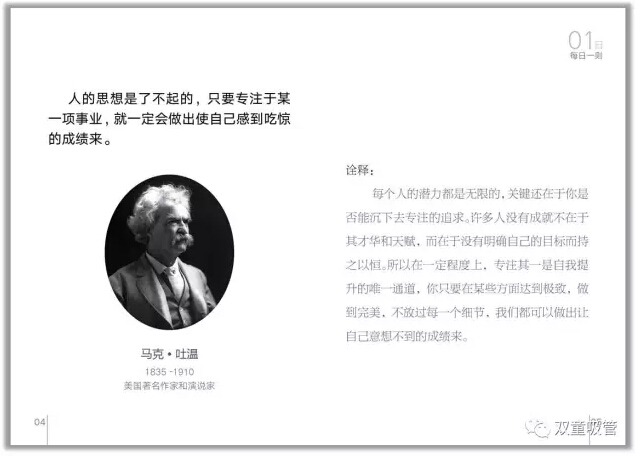 01日
每日一则

人的思想是了不起的，只要专注于某一项事业，就一定会做出使自己感到吃惊的成绩来。

马克·吐温
1835 -1910
美国著名作家和演说家

诠释：

每个人的潜力都是无限的，关键还在于你是否能沉下去专注的追求。许多人没有成就不在于其才华和天赋，而在于没有明确自己的目标而持之以恒。所以在一定程度上，专注其一是自我提升的唯一通道，你只要在某些方面达到极致，做到完美，不放过每一个细节，我们都可以做出让自己意想不到的成绩来。

04

双童吸管